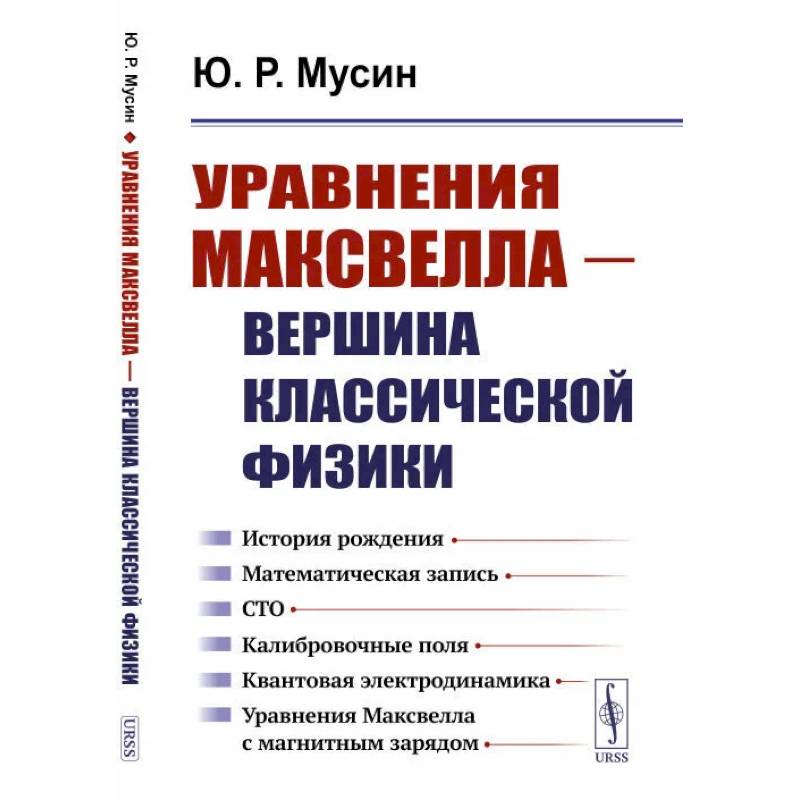 Ю. Р. Мусин ◆ УРАВНЕНИЯ МАКСВЕЛЛА — ВЕРШИНА КЛАССИЧЕСКОЙ ФИЗИКИ

URSS

Ю. Р. Мусин

УРАВНЕНИЯ МАКСВЕЛЛА — ВЕРШИНА КЛАССИЧЕСКОЙ ФИЗИКИ

История рождения

Математическая запись

СТО

Калибровочные поля

Квантовая электродинамика

Уравнения Максвелла с магнитным зарядом

URSS